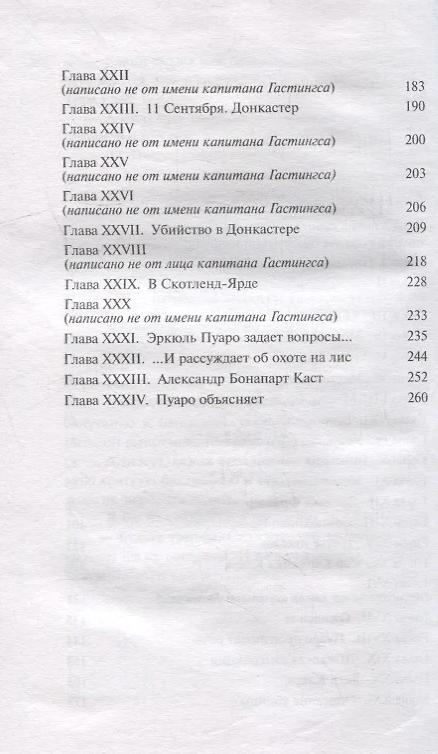 Глава XXII
(написано не от имени капитана Гастингса) 183
Глава XXIII. 11 Сентября. Донкастер 190
Глава XXIV
(написано не от имени капитана Гастингса) 200
Глава XXV
(написано не от имени капитана Гастингса) 203
Глава XXVI
(написано не от имени капитана Гастингса) 206
Глава XXVII. Убийство в Донкастере 209
Глава XXVIII
(написано не от лица капитана Гастингса) 218
Глава XXIX. В Скотленд-Ярде 228
Глава XXX
(написано не от имени капитана Гастингса) 233
Глава XXXI. Эркюль Пуаро задает вопросы... 235
Глава XXXII. ...И рассуждает об охоте на лис 244
Глава XXXIII. Александр Бонапарт Каст 252
Глава XXXIV. Пуаро объясняет 260